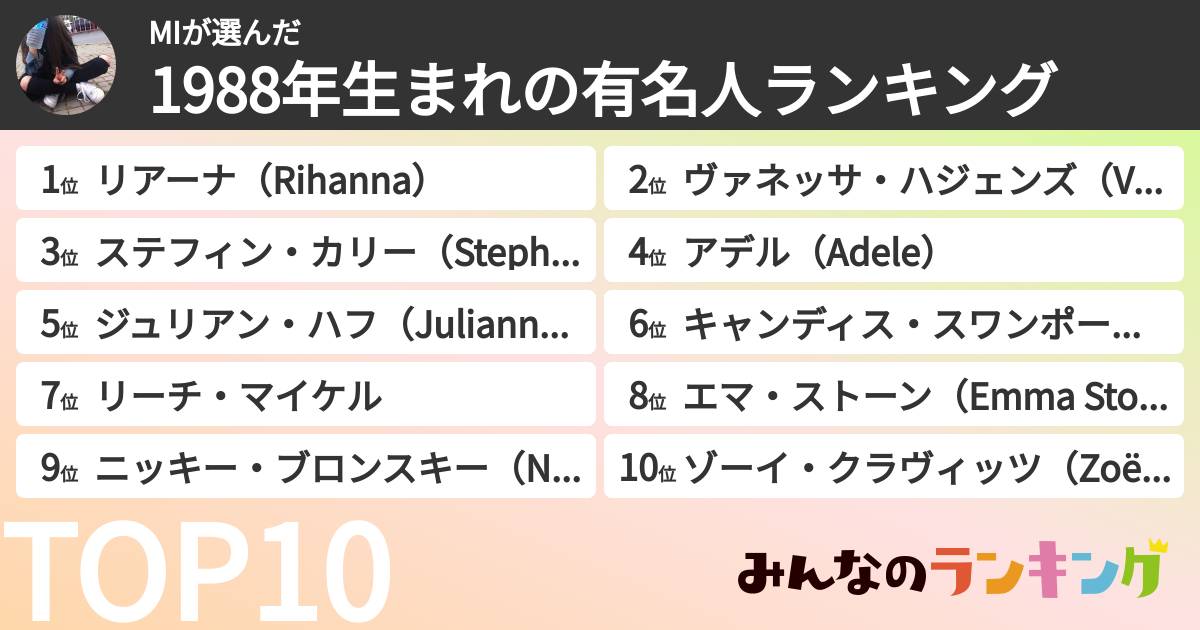 MIが選んだ
1988年生まれの有名人ランキング

1位 リアーナ（Rihanna）
2位 ヴァネッサ・ハジェンズ（V…
3位 ステフィン・カリー（Steph…
4位 アデル（Adele）
5位 ジュリアン・ハフ（Juliann…
6位 キャンディス・スワンポー…
7位 リーチ・マイケル
8位 エマ・ストーン（Emma Sto…
9位 ニッキー・ブロンスキー（N…
10位 ゾーイ・クラヴィッツ（Zoë…

TOP10

みんなのランキング